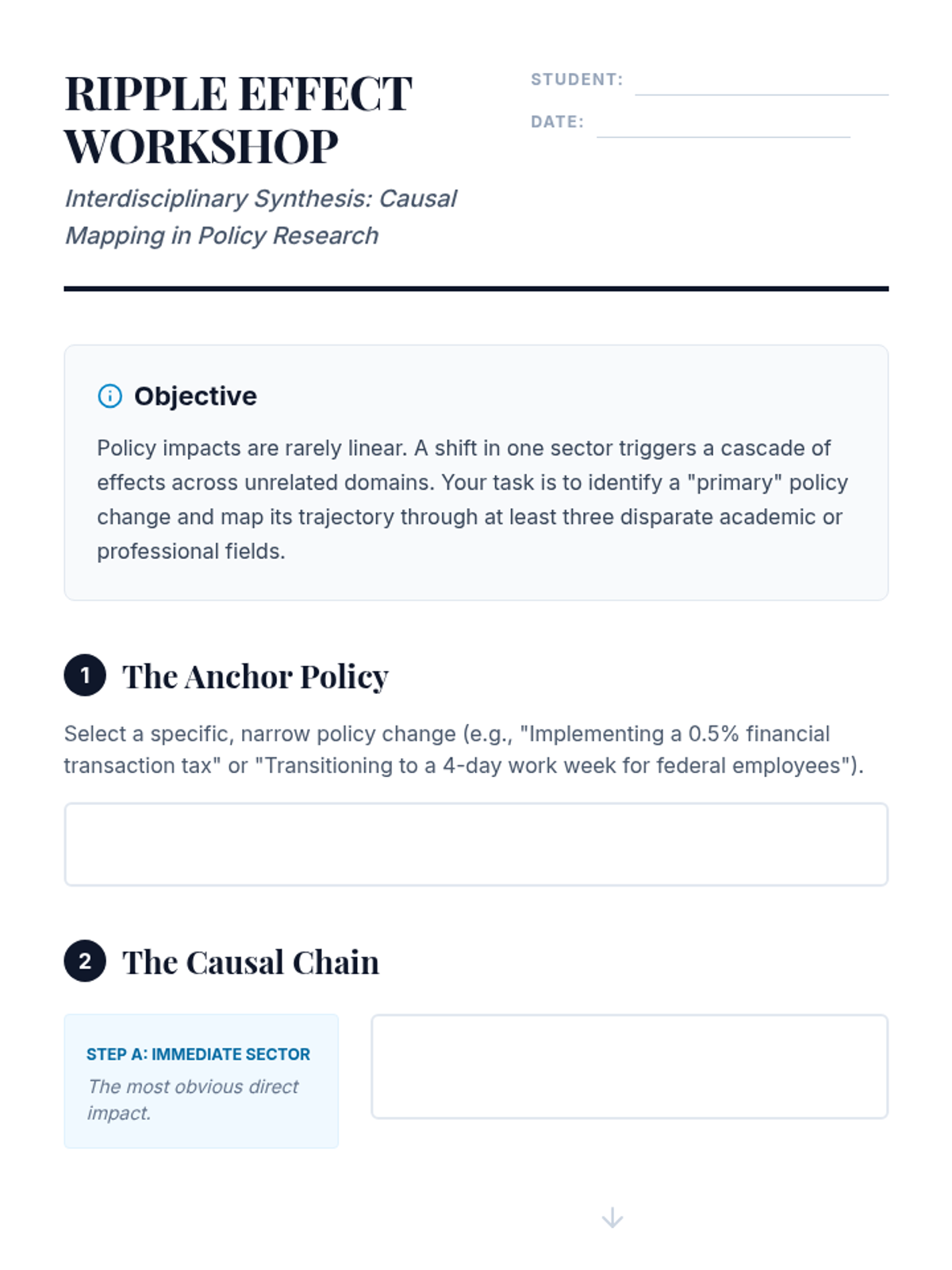 RIPPLE EFFECT WORKSHOP

Interdisciplinary Synthesis: Causal Mapping in Policy Research

STUDENT:

DATE:

Objective

Policy impacts are rarely linear. A shift in one sector triggers a cascade of effects across unrelated domains. Your task is to identify a "primary" policy change and map its trajectory through at least three disparate academic or professional fields.

1 The Anchor Policy

Select a specific, narrow policy change (e.g., "Implementing a 0.5% financial transaction tax" or "Transitioning to a 4-day work week for federal employees").

2 The Causal Chain

STEP A: IMMEDIATE SECTOR

The most obvious direct impact.